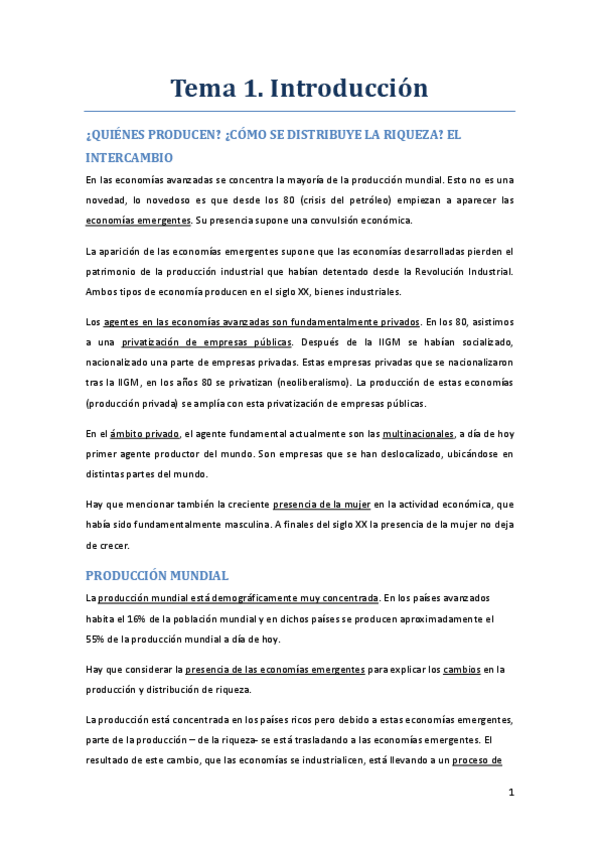 Tema 1. Introducción

¿QUIÉNES PRODUCEN? ¿CÓMO SE DISTRIBUYE LA RIQUEZA? EL INTERCAMBIO

En las economías avanzadas se concentra la mayoría de la producción mundial. Esto no es una novedad, lo novedoso es que desde los 80 (crisis del petróleo) empiezan a aparecer las economías emergentes. Su presencia supone una convulsión económica.

La aparición de las economías emergentes supone que las economías desarrolladas pierden el patrimonio de la producción industrial que habían detentado desde la Revolución Industrial. Ambos tipos de economía producen en el siglo XX, bienes industriales.

Los agentes en las economías avanzadas son fundamentalmente privados. En los 80, asistimos a una privatización de empresas públicas. Después de la IIGM se habían socializado, nacionalizado una parte de empresas privadas. Estas empresas privadas que se nacionalizaron tras la IIGM, en los años 80 se privatizan (neoliberalismo). La producción de estas economías (producción privada) se amplía con esta privatización de empresas públicas.

En el ámbito privado, el agente fundamental actualmente son las multinacionales, a día de hoy primer agente productor del mundo. Son empresas que se han deslocalizado, ubicándose en distintas partes del mundo.

Hay que mencionar también la creciente presencia de la mujer en la actividad económica, que había sido fundamentalmente masculina. A finales del siglo XX la presencia de la mujer no deja de crecer.

PRODUCCIÓN MUNDIAL

La producción mundial está demográficamente muy concentrada. En los países avanzados habita el 16% de la población mundial y en dichos países se producen aproximadamente el 55% de la producción mundial a día de hoy.

Hay que considerar la presencia de las economías emergentes para explicar los cambios en la producción y distribución de riqueza.

La producción está concentrada en los países ricos pero debido a estas economías emergentes, parte de la producción – de la riqueza- se está trasladando a las economías emergentes. El resultado de este cambio, que las economías se industrialicen, está llevando a un proceso de

1